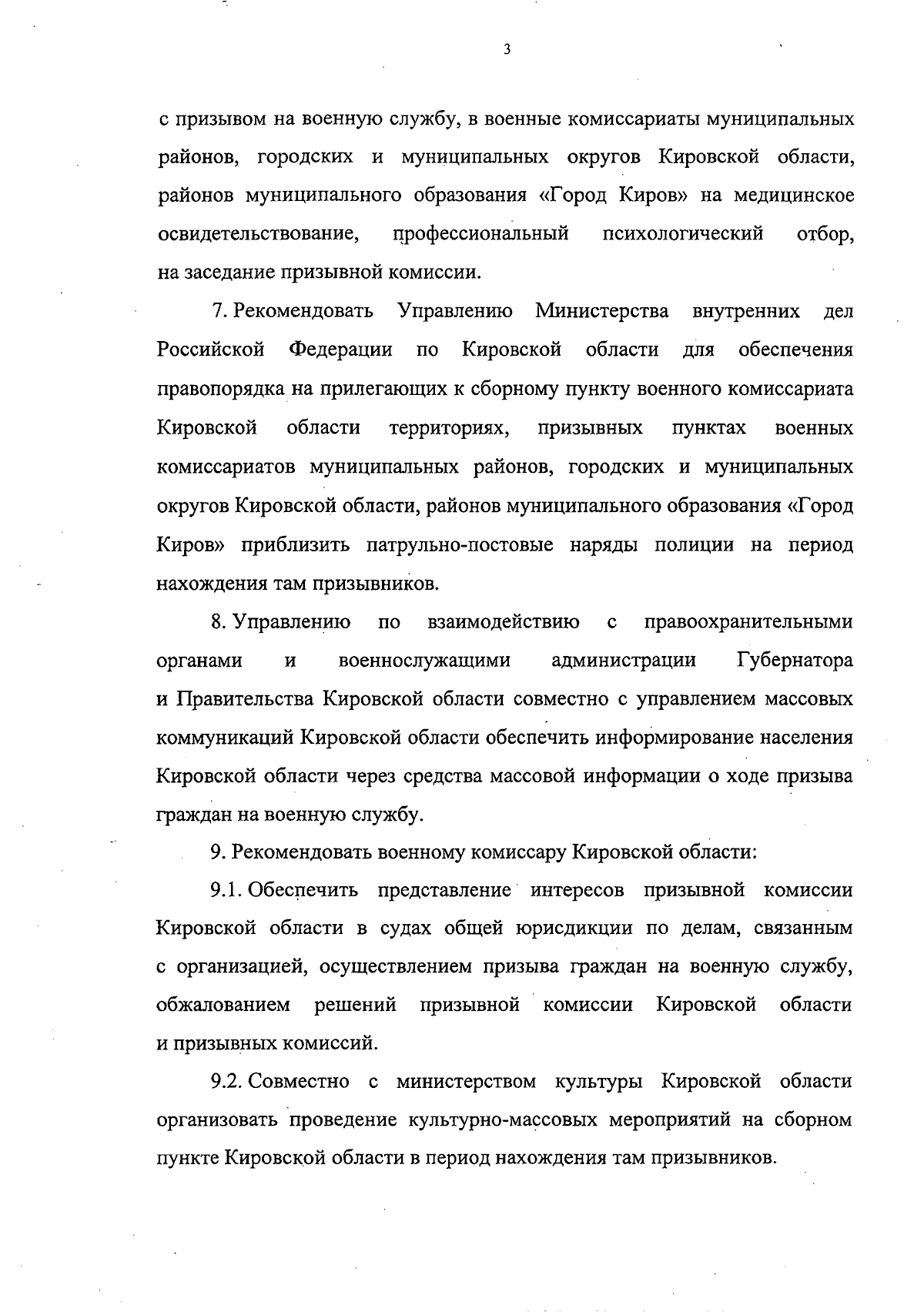 3

с призывом на военную службу, в военные комиссариаты муниципальных районов, городских и муниципальных округов Кировской области, районов муниципального образования «Город Киров» на медицинское освидетельствование, профессиональный психологический отбор, на заседание призывной комиссии.

7. Рекомендовать Управлению Министерства внутренних дел Российской Федерации по Кировской области для обеспечения правопорядка на прилегающих к сборному пункту военного комиссариата Кировской области территориях, призывных пунктах военных комиссариатов муниципальных районов, городских и муниципальных округов Кировской области, районов муниципального образования «Город Киров» приблизить патрульно-постовые наряды полиции на период нахождения там призывников.

8. Управлению по взаимодействию с правоохранительными органами и военнослужащими администрации Губернатора и Правительства Кировской области совместно с управлением массовых коммуникаций Кировской области обеспечить информирование населения Кировской области через средства массовой информации о ходе призыва граждан на военную службу.

9. Рекомендовать военному комиссару Кировской области:

9.1. Обеспечить представление интересов призывной комиссии Кировской области в судах общей юрисдикции по делам, связанным с организацией, осуществлением призыва граждан на военную службу, обжалованием решений призывной комиссии Кировской области и призывных комиссий.

9.2. Совместно с министерством культуры Кировской области организовать проведение культурно-массовых мероприятий на сборном пункте Кировской области в период нахождения там призывников.